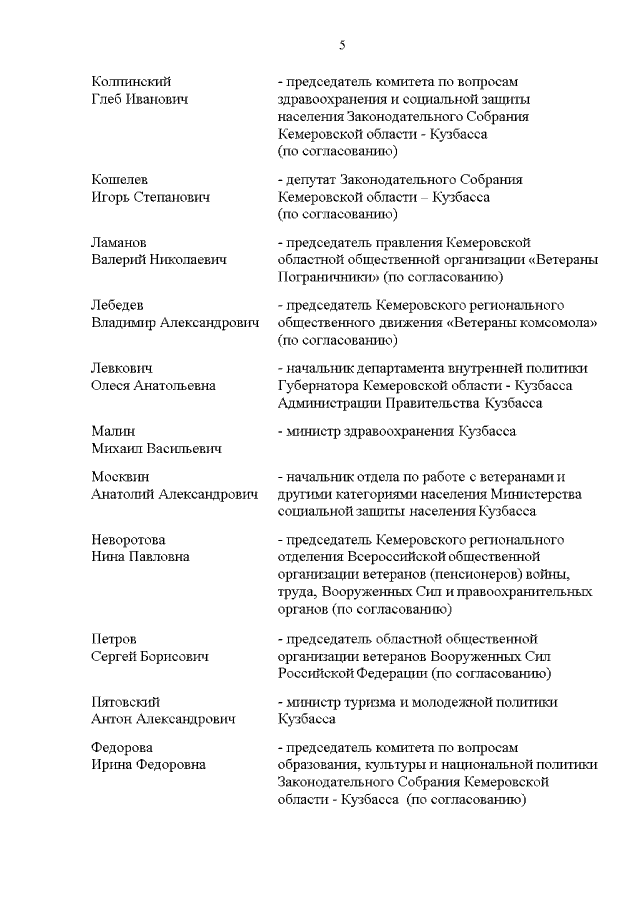 5

Колпинский Глеб Иванович - председатель комитета по вопросам здравоохранения и социальной защиты населения Законодательного Собрания Кемеровской области - Кузбасса (по согласованию)

Кошелев Игорь Степанович - депутат Законодательного Собрания Кемеровской области – Кузбасса (по согласованию)

Ламанов Валерий Николаевич - председатель правления Кемеровской областной общественной организации «Ветераны Пограничники» (по согласованию)

Лебедев Владимир Александрович - председатель Кемеровского регионального общественного движения «Ветераны комсомола» (по согласованию)

Левкович Олеся Анатольевна - начальник департамента внутренней политики Губернатора Кемеровской области - Кузбасса Администрации Правительства Кузбасса

Малин Михаил Васильевич - министр здравоохранения Кузбасса

Москвин Анатолий Александрович - начальник отдела по работе с ветеранами и другими категориями населения Министерства социальной защиты населения Кузбасса

Неворотова Нина Павловна - председатель Кемеровского регионального отделения Всероссийской общественной организации ветеранов (пенсионеров) войны, труда, Вооруженных Сил и правоохранительных органов (по согласованию)

Петров Сергей Борисович - председатель областной общественной организации ветеранов Вооруженных Сил Российской Федерации (по согласованию)

Пятовский Антон Александрович - министр туризма и молодежной политики Кузбасса

Федорова Ирина Федоровна - председатель комитета по вопросам образования, культуры и национальной политики Законодательного Собрания Кемеровской области - Кузбасса (по согласованию)